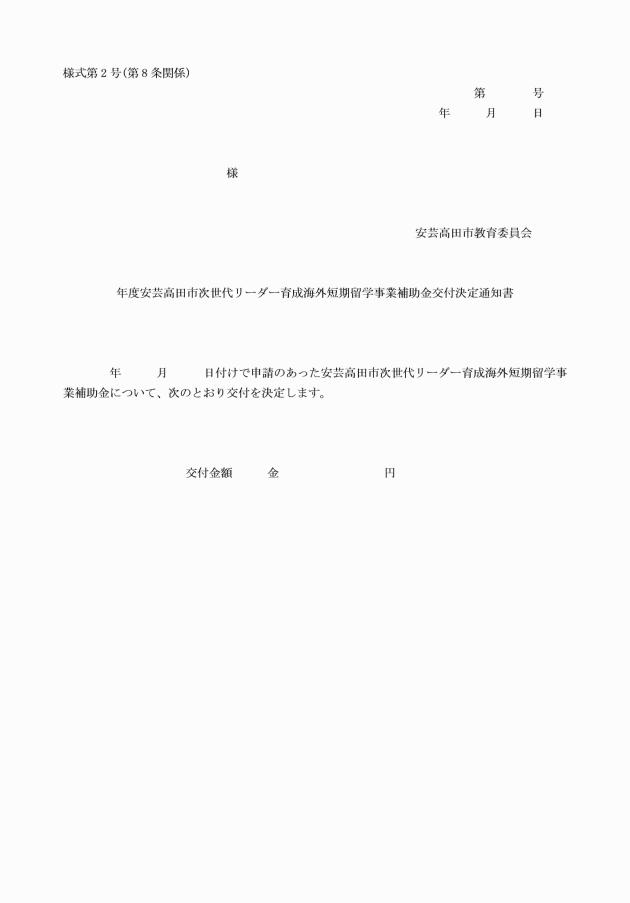 様式第２号（第８条関係）

第　　号
年　　月　　日

様

安芸高田市教育委員会

年度安芸高田市次世代リーダー育成海外短期留学事業補助金交付決定通知書

年　　月　　日付けで申請のあった安芸高田市次世代リーダー育成海外短期留学事業補助金について、次のとおり交付を決定します。

交付金額　　金　　　　　円